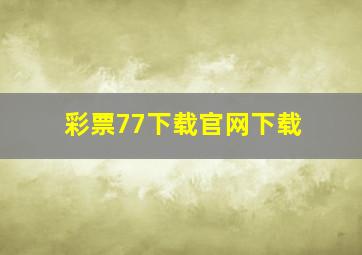 彩票77下载官网下载